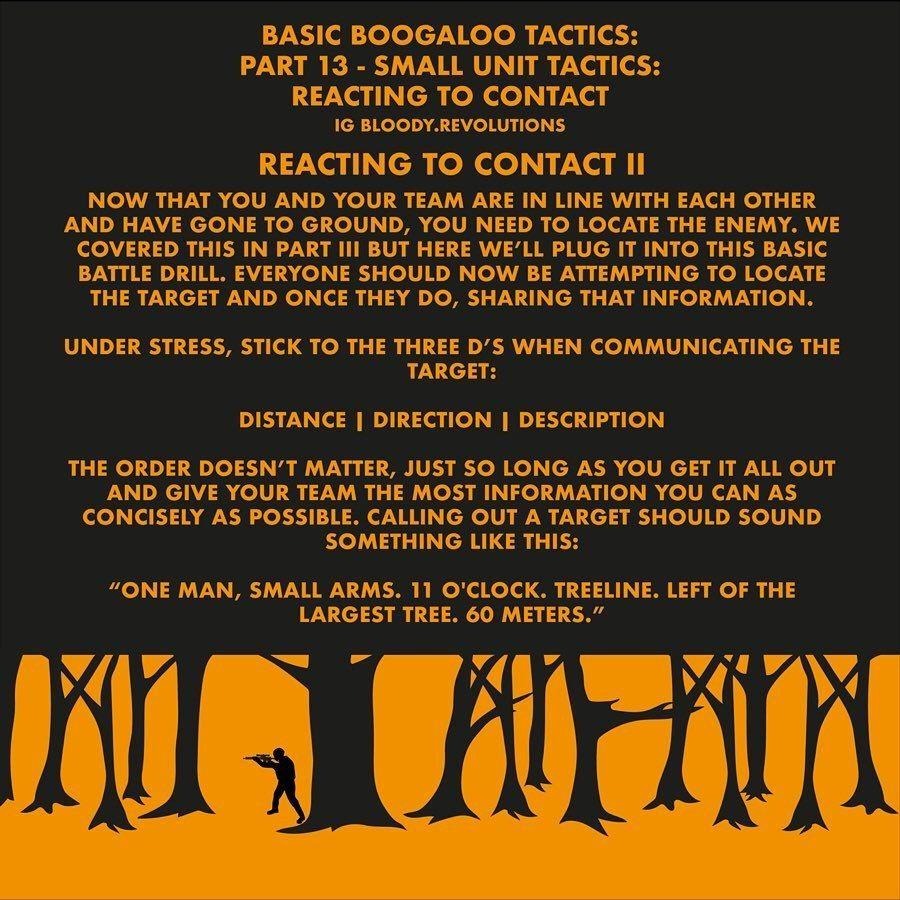 BASIC BOOGALOO TACTICS:
PART 13 - SMALL UNIT TACTICS:
REACTING TO CONTACT
IG BLOODY.REVOLUTIONS

REACTING TO CONTACT II

NOW THAT YOU AND YOUR TEAM ARE IN LINE WITH EACH OTHER AND HAVE GONE TO GROUND, YOU NEED TO LOCATE THE ENEMY. WE COVERED THIS IN PART III BUT HERE WE'LL PLUG IT INTO THIS BASIC BATTLE DRILL. EVERYONE SHOULD NOW BE ATTEMPTING TO LOCATE THE TARGET AND ONCE THEY DO, SHARING THAT INFORMATION.

UNDER STRESS, STICK TO THE THREE D'S WHEN COMMUNICATING THE TARGET:

DISTANCE | DIRECTION | DESCRIPTION

THE ORDER DOESN'T MATTER, JUST SO LONG AS YOU GET IT ALL OUT AND GIVE YOUR TEAM THE MOST INFORMATION YOU CAN AS CONCISELY AS POSSIBLE. CALLING OUT A TARGET SHOULD SOUND SOMETHING LIKE THIS:

"ONE MAN, SMALL ARMS. 11 O'CLOCK. TREELINE. LEFT OF THE LARGEST TREE. 60 METERS."